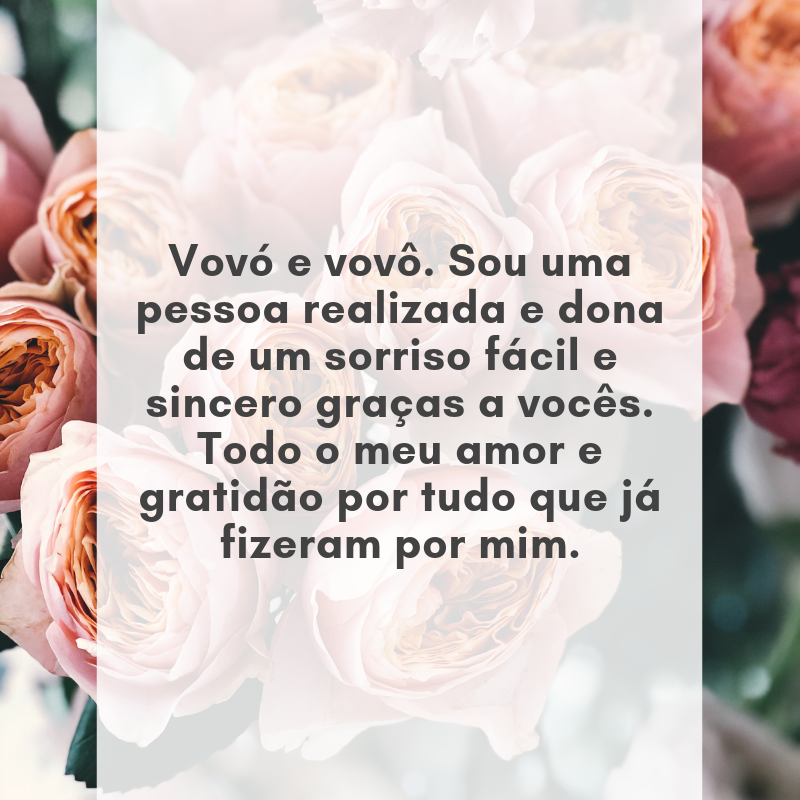 Vovó e vovô. Sou uma pessoa realizada e dona de um sorriso fácil e sincero graças a vocês. Todo o meu amor e gratidão por tudo que já fizeram por mim.